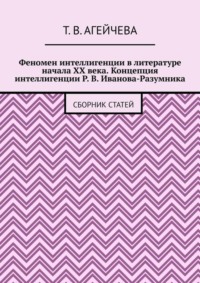 Т. В. АГЕЙЧЕВА

Феномен интеллигенции в литературе начала XX века. Концепция интеллигенции Р. В. Иванова-Разумника

СБОРНИК СТАТЕЙ